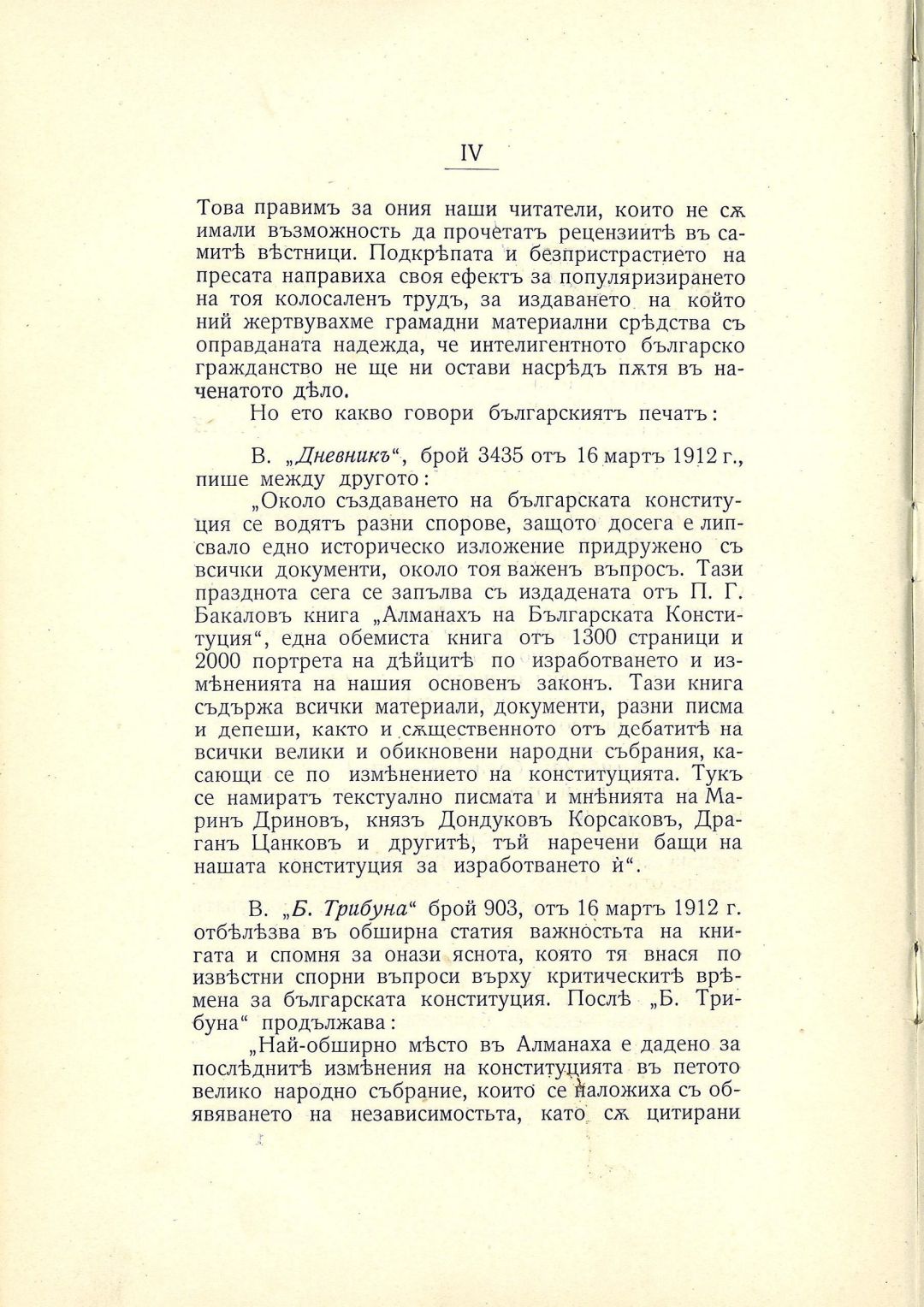 IV

Това правимъ за ония наши читатели, които не сѫ имали възможность да прочетатъ рецензиитѣ въ самитѣ вѣстници. Подкрѣпата и безпристрастието на пресата направиха своя ефектъ за популяризирането на тоя колосаленъ трудъ, за издаването на който ний жертвувахме грамадни материални срѣдства съ оправданата надежда, че интелигентното българско гражданство не ще ни остави насрѣдъ пѫтя въ наченатото дѣло.

Но ето какво говори българскиятъ печатъ:

В. „Дневникъ“, брой 3435 отъ 16 мартъ 1912 г., пише между другото:

„Около създаването на българската конституция се водятъ разни спорове, защото досега е липсвало едно историческо изложение придружено съ всички документи, около тоя важенъ въпросъ. Тази празднота сега се запълва съ издадената отъ П. Г. Бакаловъ книга „Алманахъ на Българската Конституция“, една обемиста книга отъ 1300 страници и 2000 портрета на дѣйцитѣ по изработването и измѣненията на нашия основенъ законъ. Тази книга съдържа всички материали, документи, разни писма и депеши, както и сѫщественното отъ дебатитѣ на всички велики и обикновени народни събрания, касающи се по измѣнението на конституцията. Тукъ се намиратъ текстуално писмата и мнѣнията на Маринъ Дриновъ, князъ Дондуковъ Корсаковъ, Драганъ Цанковъ и другитѣ, тъй наречени бащи на нашата конституция за изработването ѝ“.

В. „Б. Трибуна“ брой 903, отъ 16 мартъ 1912 г. отбѣлѣзва въ обширна статия важностьта на книгата и спомня за онази яснота, която тя внася по извѣстни спорни въпроси върху критическитѣ врѣмена за българската конституция. Послѣ „Б. Трибуна“ продължава:

„Най-обширно мѣсто въ Алманаха е дадено за послѣднитѣ измѣнения на конституцията въ петото велико народно събрание, които се наложиха съ обявяването на независимостьта, като сѫ цитирани